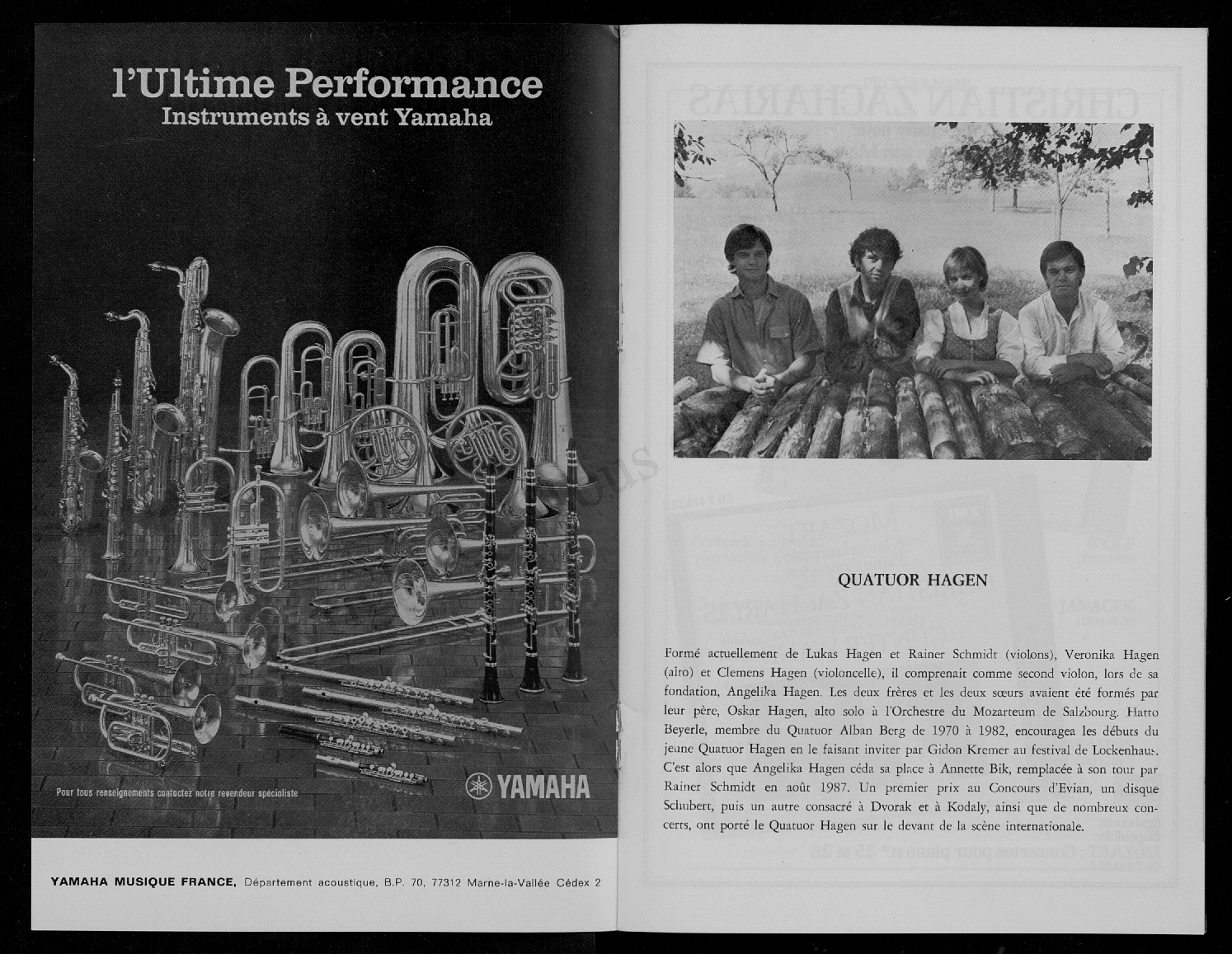 l'Ultime Performance
Instruments à vent Yamaha

Pour tous renseignements contactez notre revendeur spécialiste

YAMAHA

YAMAHA MUSIQUE FRANCE, Département acoustique, B.P. 70, 77312 Marne-la-Vallée Cédex 2

QUATUOR HAGEN

Formé actuellement de Lukas Hagen et Rainer Schmidt (violons), Veronika Hagen (alto) et Clemens Hagen (violoncelle), il comprenait comme second violon, lors de sa fondation, Angelika Hagen. Les deux frères et les deux sœurs avaient été formés par leur père, Oskar Hagen, alto solo à l'Orchestre du Mozarteum de Salzbourg. Hatto Beyerle, membre du Quatuor Alban Berg de 1970 à 1982, encouragea les débuts du jeune Quatuor Hagen en le faisant inviter par Gidon Kremer au festival de Lockenhaus. C'est alors que Angelika Hagen céda sa place à Annette Bik, remplacée à son tour par Rainer Schmidt en août 1987. Un premier prix au Concours d'Evian, un disque Schubert, puis un autre consacré à Dvorak et à Kodaly, ainsi que de nombreux concerts, ont porté le Quatuor Hagen sur le devant de la scène internationale.